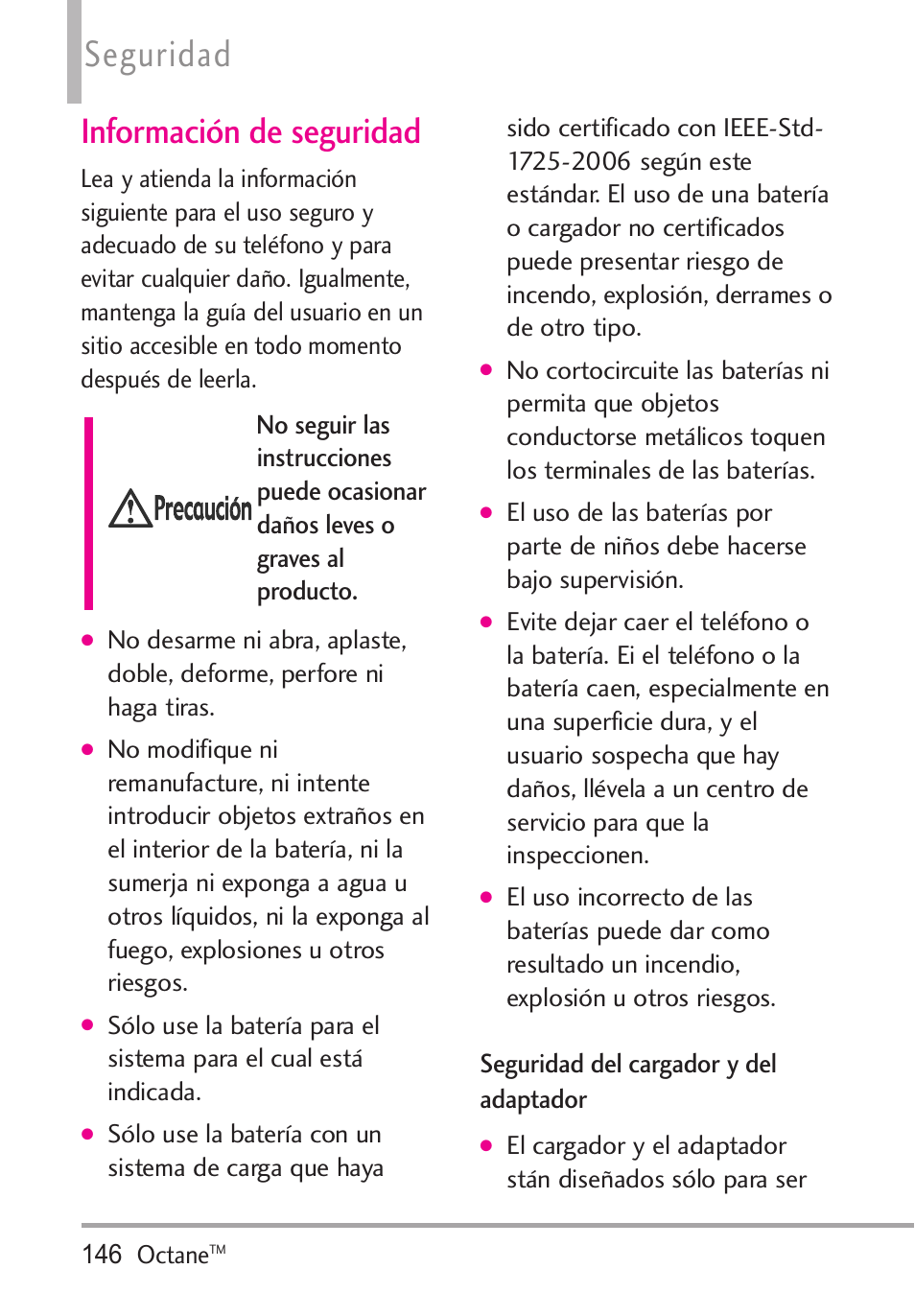 Seguridad

Información de seguridad

Lea y atienda la información siguiente para el uso seguro y adecuado de su teléfono y para evitar cualquier daño. Igualmente, mantenga la guía del usuario en un sitio accesible en todo momento después de leerla.

Precaución No seguir las instrucciones puede ocasionar daños leves o graves al producto.

● No desarme ni abra, aplaste, doble, deforme, perfore ni haga tiras.

● No modifique ni remanufacture, ni intente introducir objetos extraños en el interior de la batería, ni la sumerja ni exponga a agua u otros líquidos, ni la exponga al fuego, explosiones u otros riesgos.

● Sólo use la batería para el sistema para el cual está indicada.

● Sólo use la batería con un sistema de carga que haya sido certificado con IEEE-Std-1725-2006 según este estándar. El uso de una batería o cargador no certificados puede presentar riesgo de incendo, explosión, derrames o de otro tipo.

● No cortocircuite las baterías ni permita que objetos conductorse metálicos toquen los terminales de las baterías.

● El uso de las baterías por parte de niños debe hacerse bajo supervisión.

● Evite dejar caer el teléfono o la batería. Ei el teléfono o la batería caen, especialmente en una superficie dura, y el usuario sospecha que hay daños, llévela a un centro de servicio para que la inspeccionen.

● El uso incorrecto de las baterías puede dar como resultado un incendio, explosión u otros riesgos.

Seguridad del cargador y del adaptador

● El cargador y el adaptador stán diseñados sólo para ser

146 Octane™